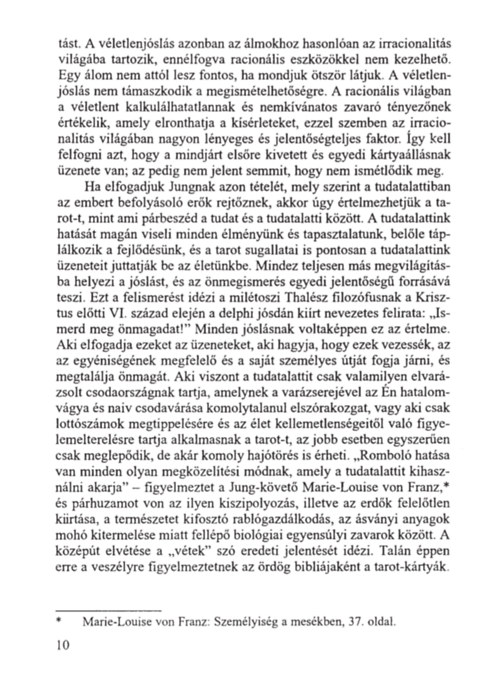 tást. A véletlenjóslás azonban az álmokhoz hasonlóan az irracionalitás világába tartozik, ennélfogva racionális eszközökkel nem kezelhető. Egy álom nem attól lesz fontos, ha mondjuk ötször látjuk. A véletlenjóslás nem támaszkodik a megismételhetőségre. A racionális világban a véletlent kalkulálhatatlannak és nemkívánatos zavaró tényezőnek értékelik, amely elronthatja a kísérleteket, ezzel szemben az irracionalitás világában nagyon lényeges és jelentőségteljes faktor. Így kell felfogni azt, hogy a mindjárt elsőre kivetett és egyedi kártyaállásnak üzenete van; az pedig nem jelent semmit, hogy nem ismétlődik meg.

Ha elfogadjuk Jungnak azon tételét, mely szerint a tudatalattiban az embert befolyásoló erők rejtőznek, akkor úgy értelmezhetjük a tarot-t, mint ami párbeszéd a tudat és a tudatalatti között. A tudatalattink hatását magán viseli minden élményünk és tapasztalatunk, belőle táplálkozik a fejlődésünk, és a tarot sugallatai is pontosan a tudatalattink üzeneteit juttatják be az életünkbe. Mindez teljesen más megvilágításba helyezi a jóslást, és az önmegismerés egyedi jelentőségű forrásává teszi. Ezt a felismerést idézi a milétoszi Thalész filozófusnak a Krisztus előtti VI. század elején a delphi jósdán kiírt nevezetes felirata: „Ismerd meg önmagadat!" Minden jóslásnak voltaképpen ez az értelme. Aki elfogadja ezeket az üzeneteket, aki hagyja, hogy ezek vezessék, az az egyéniségének megfelelő és a saját személyes útját fogja járni, és megtalálja önmagát. Aki viszont a tudatalattit csak valamilyen elvarázsolt csodaországnak tartja, amelynek a varázserejével az Én hatalomvágya és naiv csodavárása komolytalanul elszórakozgat, vagy aki csak lottószámok megtippelésére és az élet kellemetlenségeitől való figyelemelterelésre tartja alkalmasnak a tarot-t, az jobb esetben egyszerűen csak meglepődik, de akár komoly hajótörés is érheti. „Romboló hatása van minden olyan megközelítési módnak, amely a tudatalattit kihasználni akarja" – figyelmeztet a Jung-követő Marie-Louise von Franz,* és párhuzamot von az ilyen kiszipolyozás, illetve az erdők felelőtlen kiirtása, a természetet kifosztó rablógazdálkodás, az ásványi anyagok mohó kitermelése miatt fellépő biológiai egyensúlyi zavarok között. A középút elvétése a „vétek" szó eredeti jelentését idézi. Talán éppen erre a veszélyre figyelmeztetnek az ördög bibliájaként a tarot-kártyák.

* Marie-Louise von Franz: Személyiség a mesékben, 37. oldal.

10